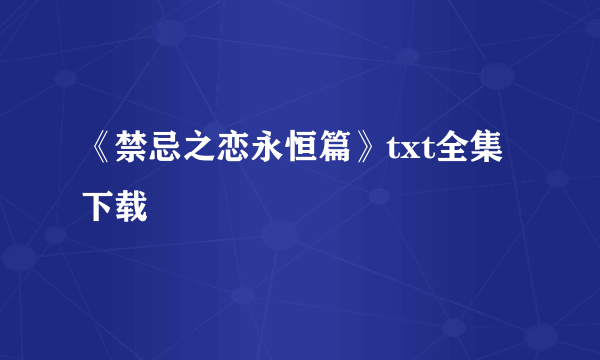 《禁忌之恋永恒篇》txt全集下载